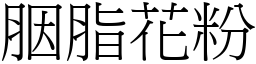 胭脂花粉